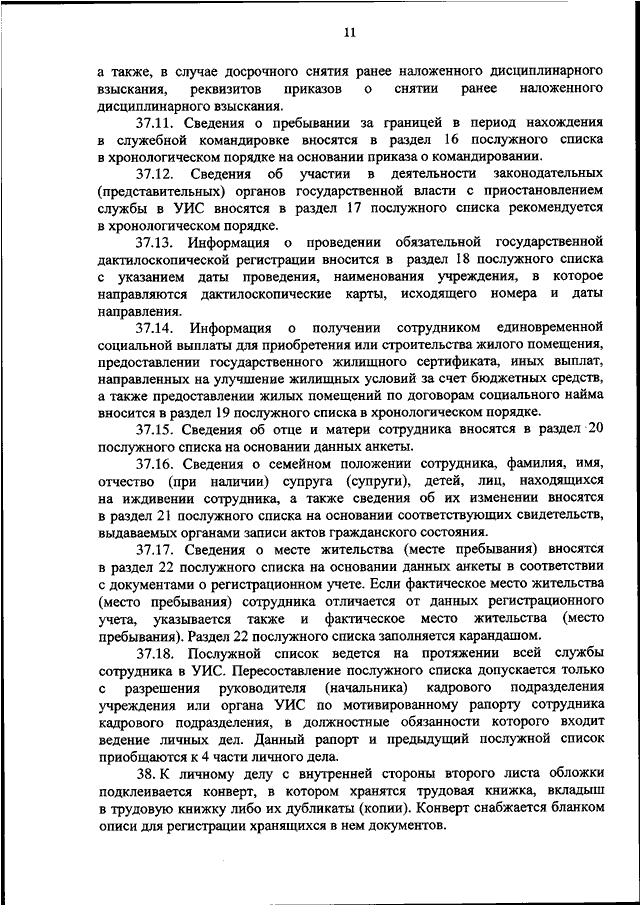 11

а также, в случае досрочного снятия ранее наложенного дисциплинарного взыскания, реквизитов приказов о снятии ранее наложенного дисциплинарного взыскания.

37.11. Сведения о пребывании за границей в период нахождения в служебной командировке вносятся в раздел 16 послужного списка в хронологическом порядке на основании приказа о командировании.

37.12. Сведения об участии в деятельности законодательных (представительных) органов государственной власти с приостановлением службы в УИС вносятся в раздел 17 послужного списка рекомендуется в хронологическом порядке.

37.13. Информация о проведении обязательной государственной дактилоскопической регистрации вносится в раздел 18 послужного списка с указанием даты проведения, наименования учреждения, в которое направляются дактилоскопические карты, исходящего номера и даты направления.

37.14. Информация о получении сотрудником единовременной социальной выплаты для приобретения или строительства жилого помещения, предоставлении государственного жилищного сертификата, иных выплат, направленных на улучшение жилищных условий за счет бюджетных средств, а также предоставлении жилых помещений по договорам социального найма вносится в раздел 19 послужного списка в хронологическом порядке.

37.15. Сведения об отце и матери сотрудника вносятся в раздел 20 послужного списка на основании данных анкеты.

37.16. Сведения о семейном положении сотрудника, фамилия, имя, отчество (при наличии) супруга (супруги), детей, лиц, находящихся на иждивении сотрудника, а также сведения об их изменении вносятся в раздел 21 послужного списка на основании соответствующих свидетельств, выдаваемых органами записи актов гражданского состояния.

37.17. Сведения о месте жительства (месте пребывания) вносятся в раздел 22 послужного списка на основании данных анкеты в соответствии с документами о регистрационном учете. Если фактическое место жительства (место пребывания) сотрудника отличается от данных регистрационного учета, указывается также и фактическое место жительства (место пребывания). Раздел 22 послужного списка заполняется карандашом.

37.18. Послужной список ведется на протяжении всей службы сотрудника в УИС. Пересоставление послужного списка допускается только с разрешения руководителя (начальника) кадрового подразделения учреждения или органа УИС по мотивированному рапорту сотрудника кадрового подразделения, в должностные обязанности которого входит ведение личных дел. Данный рапорт и предыдущий послужной список приобщаются к 4 части личного дела.

38. К личному делу с внутренней стороны второго листа обложки подклеивается конверт, в котором хранятся трудовая книжка, вкладыш в трудовую книжку либо их дубликаты (копии). Конверт снабжается бланком описи для регистрации хранящихся в нем документов.